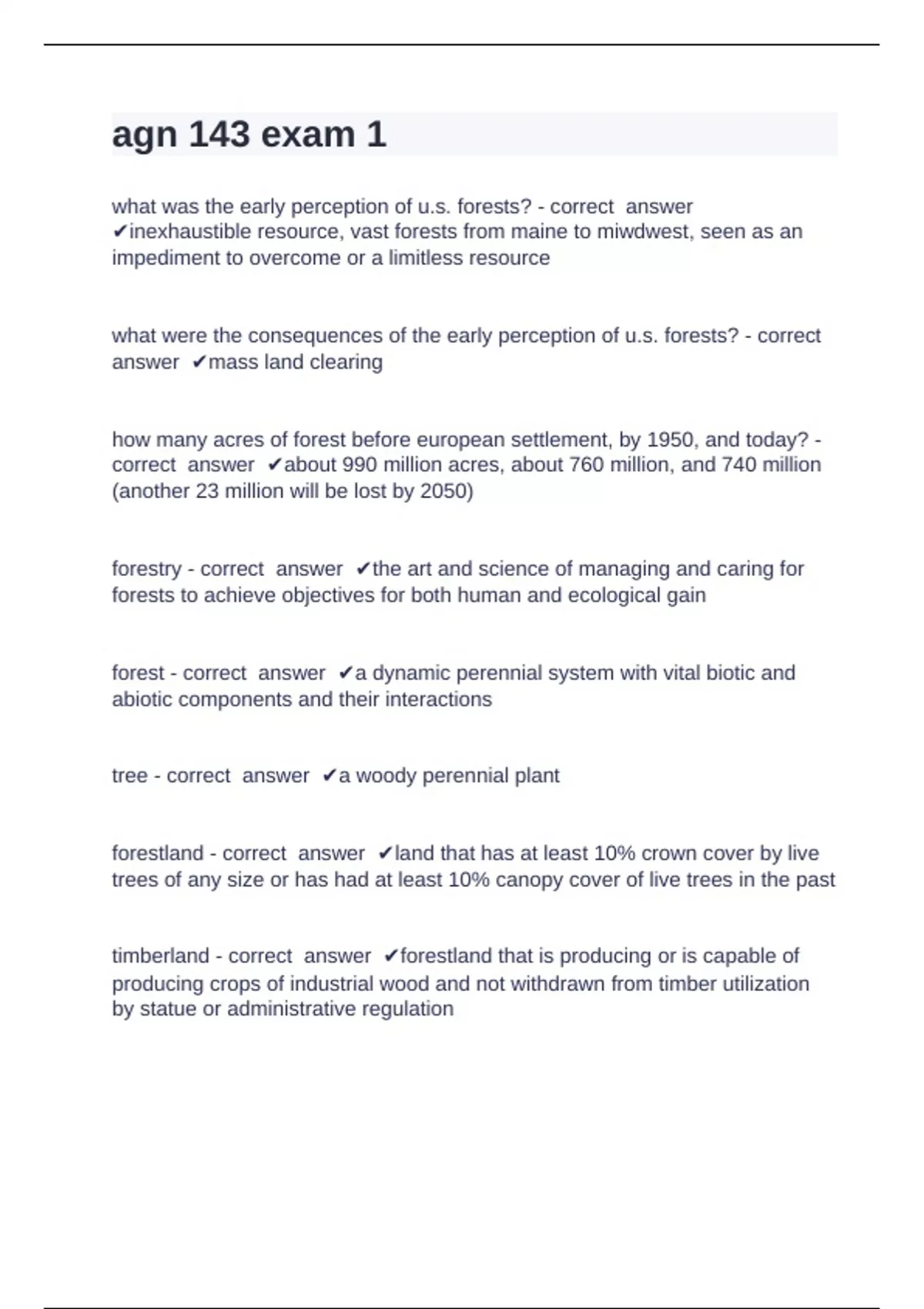 agn 143 exam 1

what was the early perception of u.s. forests? - correct answer ✔inexhaustible resource, vast forests from maine to miwdwest, seen as an impediment to overcome or a limitless resource

what were the consequences of the early perception of u.s. forests? - correct answer ✔mass land clearing

how many acres of forest before european settlement, by 1950, and today? - correct answer ✔about 990 million acres, about 760 million, and 740 million (another 23 million will be lost by 2050)

forestry - correct answer ✔the art and science of managing and caring for forests to achieve objectives for both human and ecological gain

forest - correct answer ✔a dynamic perennial system with vital biotic and abiotic components and their interactions

tree - correct answer ✔a woody perennial plant

forestland - correct answer ✔land that has at least 10% crown cover by live trees of any size or has had at least 10% canopy cover of live trees in the past

timberland - correct answer ✔forestland that is producing or is capable of producing crops of industrial wood and not withdrawn from timber utilization by statue or administrative regulation